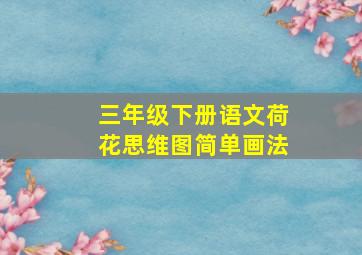 三年级下册语文荷花思维图简单画法